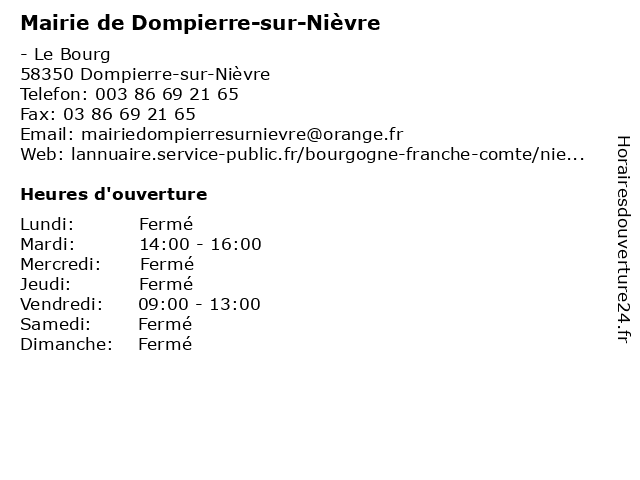 Mairie de Dompierre-sur-Nièvre

- Le Bourg
58350 Dompierre-sur-Nièvre
Telefon: 003 86 69 21 65
Fax: 03 86 69 21 65
Email: mairiedompierresurnievre@orange.fr
Web: lannuaire.service-public.fr/bourgogne-franche-comte/nie...

Heures d'ouverture

Lundi: Fermé
Mardi: 14:00 - 16:00
Mercredi: Fermé
Jeudi: Fermé
Vendredi: 09:00 - 13:00
Samedi: Fermé
Dimanche: Fermé

Horairesdouverture24.fr